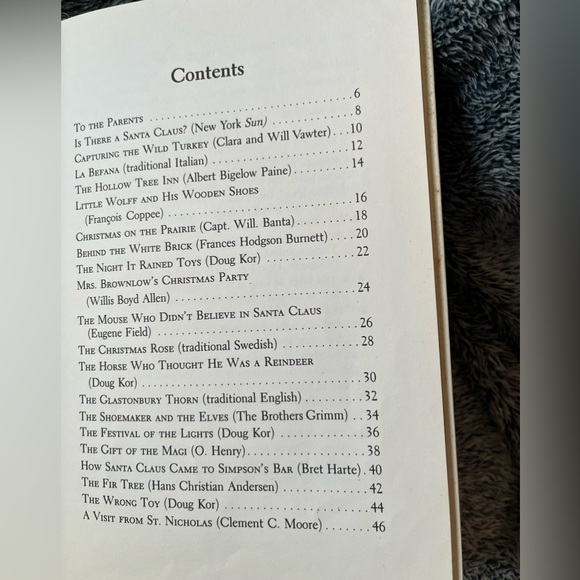 Contents

To the Parents 6
Is There a Santa Claus? (New York Sun) 8
Capturing the Wild Turkey (Clara and Will Vawter) 10
La Befana (traditional Italian) 12
The Hollow Tree Inn (Albert Bigelow Paine) 14
Little Wolff and His Wooden Shoes (François Coppee) 16
Christmas on the Prairie (Capt. Will. Banta) 18
Behind the White Brick (Frances Hodgson Burnett) 20
The Night It Rained Toys (Doug Kor) 22
Mrs. Brownlow's Christmas Party (Willis Boyd Allen) 24
The Mouse Who Didn't Believe in Santa Claus (Eugene Field) 26
The Christmas Rose (traditional Swedish) 28
The Horse Who Thought He Was a Reindeer (Doug Kor) 30
The Glastonbury Thorn (traditional English) 32
The Shoemaker and the Elves (The Brothers Grimm) 34
The Festival of the Lights (Doug Kor) 36
The Gift of the Magi (O. Henry) 38
How Santa Claus Came to Simpson's Bar (Bret Harte) 40
The Fir Tree (Hans Christian Andersen) 42
The Wrong Toy (Doug Kor) 44
A Visit from St. Nicholas (Clement C. Moore) 46